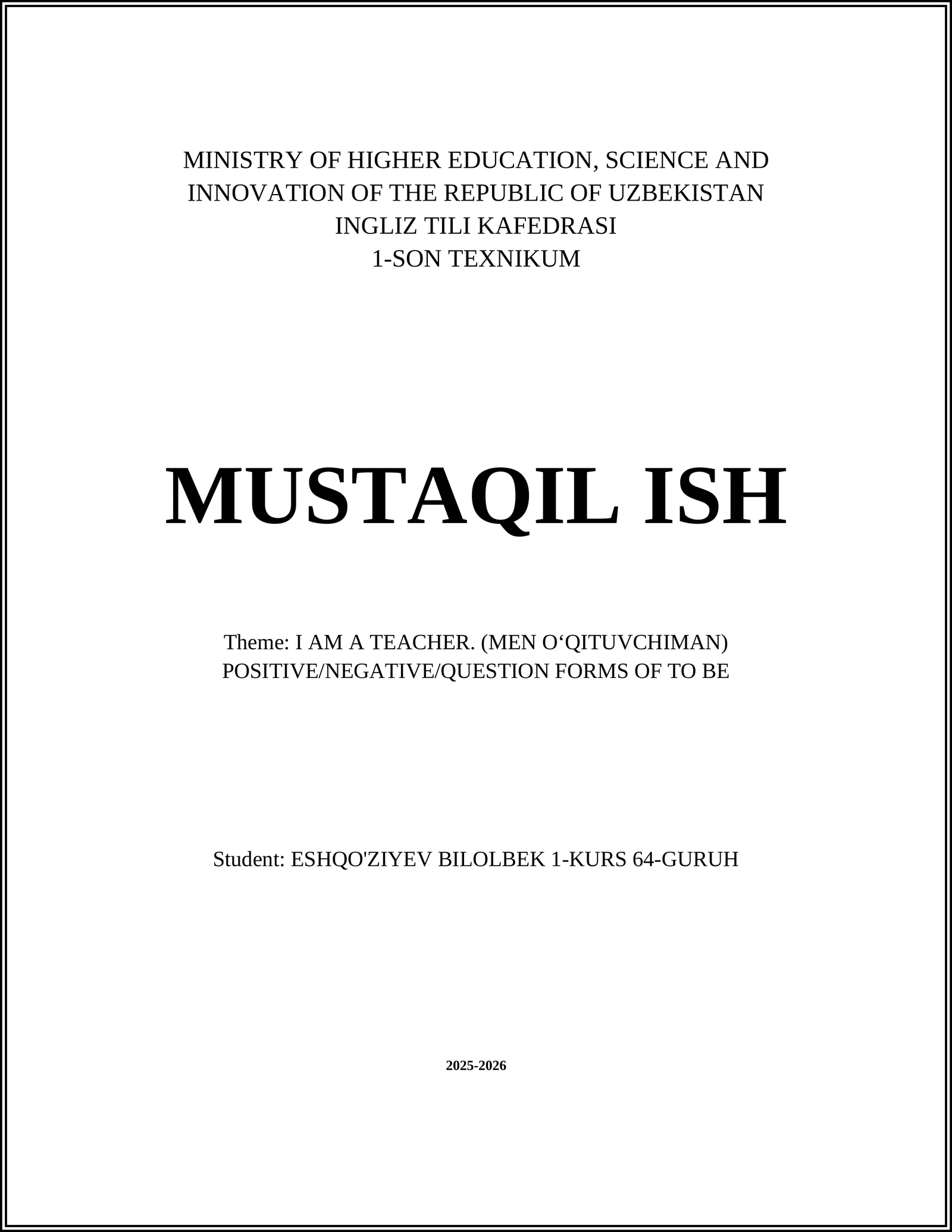 MINISTRY OF HIGHER EDUCATION, SCIENCE AND INNOVATION OF THE REPUBLIC OF UZBEKISTAN
INGLIZ TILI KAFEDRASI
1-SON TEXNIKUM

MUSTAQIL ISH

Theme: I AM A TEACHER. (MEN O‘QITUVCHIMAN)
POSITIVE/NEGATIVE/QUESTION FORMS OF TO BE

Student: ESHQO'ZIYEV BILOLBEK 1-KURS 64-GURUH

2025-2026